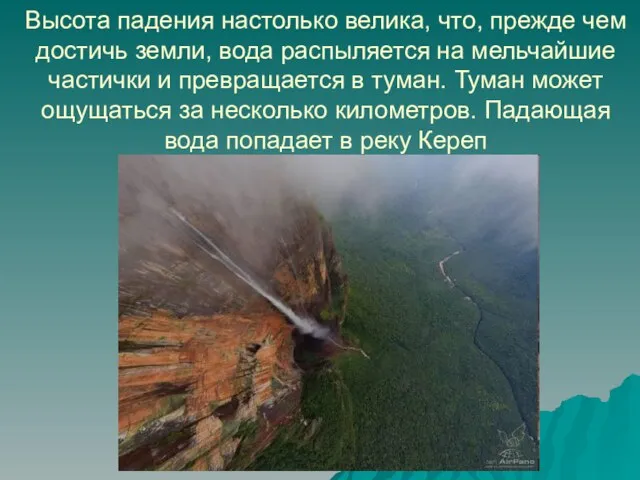 Высота падения настолько велика, что, прежде чем достичь земли, вода распыляется на мельчайшие частички и превращается в туман. Туман может ощущаться за несколько километров. Падающая вода попадает в реку Кереп

AirPano